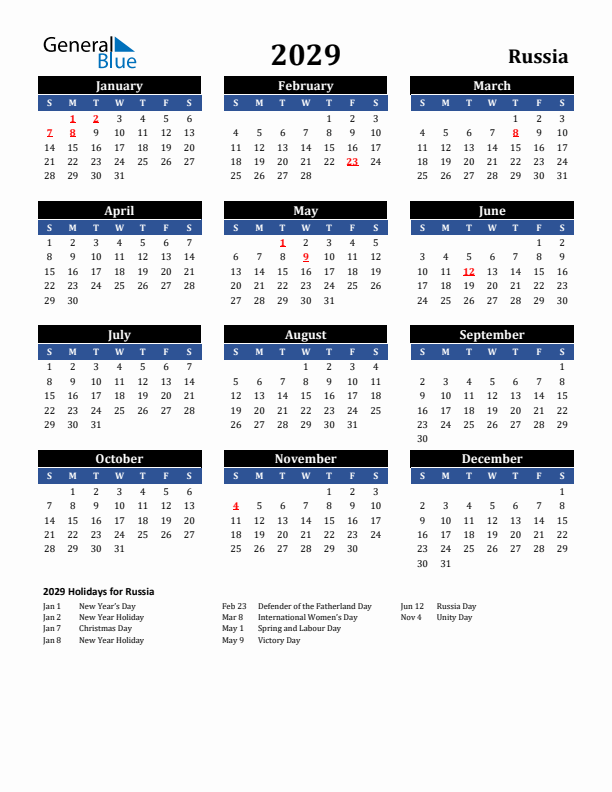 General Blue

2029

Russia

January

| S | M | T | W | T | F | S |
|---|---|---|---|---|---|---|
| | 1 | 2 | 3 | 4 | 5 | 6 |
| 7 | 8 | 9 | 10 | 11 | 12 | 13 |
| 14 | 15 | 16 | 17 | 18 | 19 | 20 |
| 21 | 22 | 23 | 24 | 25 | 26 | 27 |
| 28 | 29 | 30 | 31 | | | |

February

| S | M | T | W | T | F | S |
|---|---|---|---|---|---|---|
| | | | | 1 | 2 | 3 |
| 4 | 5 | 6 | 7 | 8 | 9 | 10 |
| 11 | 12 | 13 | 14 | 15 | 16 | 17 |
| 18 | 19 | 20 | 21 | 22 | 23 | 24 |
| 25 | 26 | 27 | 28 | | | |

March

| S | M | T | W | T | F | S |
|---|---|---|---|---|---|---|
| | | | | 1 | 2 | 3 |
| 4 | 5 | 6 | 7 | 8 | 9 | 10 |
| 11 | 12 | 13 | 14 | 15 | 16 | 17 |
| 18 | 19 | 20 | 21 | 22 | 23 | 24 |
| 25 | 26 | 27 | 28 | 29 | 30 | 31 |

April

| S | M | T | W | T | F | S |
|---|---|---|---|---|---|---|
| 1 | 2 | 3 | 4 | 5 | 6 | 7 |
| 8 | 9 | 10 | 11 | 12 | 13 | 14 |
| 15 | 16 | 17 | 18 | 19 | 20 | 21 |
| 22 | 23 | 24 | 25 | 26 | 27 | 28 |
| 29 | 30 | | | | | |

May

| S | M | T | W | T | F | S |
|---|---|---|---|---|---|---|
| | | 1 | 2 | 3 | 4 | 5 |
| 6 | 7 | 8 | 9 | 10 | 11 | 12 |
| 13 | 14 | 15 | 16 | 17 | 18 | 19 |
| 20 | 21 | 22 | 23 | 24 | 25 | 26 |
| 27 | 28 | 29 | 30 | 31 | | |

June

| S | M | T | W | T | F | S |
|---|---|---|---|---|---|---|
| | | | | | 1 | 2 |
| 3 | 4 | 5 | 6 | 7 | 8 | 9 |
| 10 | 11 | 12 | 13 | 14 | 15 | 16 |
| 17 | 18 | 19 | 20 | 21 | 22 | 23 |
| 24 | 25 | 26 | 27 | 28 | 29 | 30 |

July

| S | M | T | W | T | F | S |
|---|---|---|---|---|---|---|
| 1 | 2 | 3 | 4 | 5 | 6 | 7 |
| 8 | 9 | 10 | 11 | 12 | 13 | 14 |
| 15 | 16 | 17 | 18 | 19 | 20 | 21 |
| 22 | 23 | 24 | 25 | 26 | 27 | 28 |
| 29 | 30 | 31 | | | | |

August

| S | M | T | W | T | F | S |
|---|---|---|---|---|---|---|
| | | | 1 | 2 | 3 | 4 |
| 5 | 6 | 7 | 8 | 9 | 10 | 11 |
| 12 | 13 | 14 | 15 | 16 | 17 | 18 |
| 19 | 20 | 21 | 22 | 23 | 24 | 25 |
| 26 | 27 | 28 | 29 | 30 | 31 | |

September

| S | M | T | W | T | F | S |
|---|---|---|---|---|---|---|
| | | | | | | 1 |
| 2 | 3 | 4 | 5 | 6 | 7 | 8 |
| 9 | 10 | 11 | 12 | 13 | 14 | 15 |
| 16 | 17 | 18 | 19 | 20 | 21 | 22 |
| 23 | 24 | 25 | 26 | 27 | 28 | 29 |
| 30 | | | | | | |

October

| S | M | T | W | T | F | S |
|---|---|---|---|---|---|---|
| | 1 | 2 | 3 | 4 | 5 | 6 |
| 7 | 8 | 9 | 10 | 11 | 12 | 13 |
| 14 | 15 | 16 | 17 | 18 | 19 | 20 |
| 21 | 22 | 23 | 24 | 25 | 26 | 27 |
| 28 | 29 | 30 | 31 | | | |

November

| S | M | T | W | T | F | S |
|---|---|---|---|---|---|---|
| | | | | 1 | 2 | 3 |
| 4 | 5 | 6 | 7 | 8 | 9 | 10 |
| 11 | 12 | 13 | 14 | 15 | 16 | 17 |
| 18 | 19 | 20 | 21 | 22 | 23 | 24 |
| 25 | 26 | 27 | 28 | 29 | 30 | |

December

| S | M | T | W | T | F | S |
|---|---|---|---|---|---|---|
| | | | | | | 1 |
| 2 | 3 | 4 | 5 | 6 | 7 | 8 |
| 9 | 10 | 11 | 12 | 13 | 14 | 15 |
| 16 | 17 | 18 | 19 | 20 | 21 | 22 |
| 23 | 24 | 25 | 26 | 27 | 28 | 29 |
| 30 | 31 | | | | | |

2029 Holidays for Russia

Jan 1 New Year's Day
Jan 2 New Year Holiday
Jan 7 Christmas Day
Jan 8 New Year Holiday

Feb 23 Defender of the Fatherland Day
Mar 8 International Women's Day
May 1 Spring and Labour Day
May 9 Victory Day

Jun 12 Russia Day
Nov 4 Unity Day